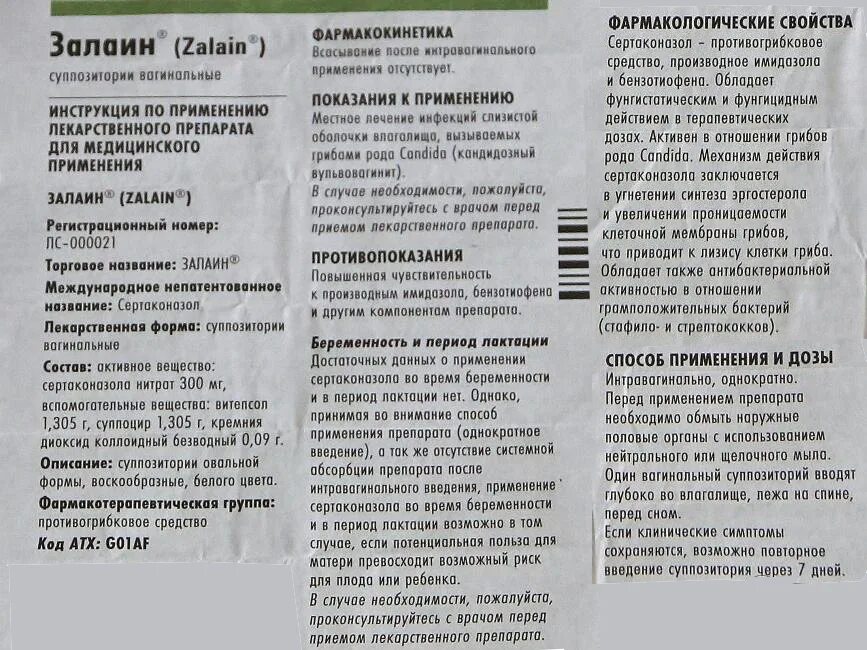 Залаин® (Zalain®)

суппозитории вагинальные

ИНСТРУКЦИЯ ПО ПРИМЕНЕНИЮ ЛЕКАРСТВЕННОГО ПРЕПАРАТА ДЛЯ МЕДИЦИНСКОГО ПРИМЕНЕНИЯ

ЗАЛАИН® (ZALAIN®)

Регистрационный номер: ЛС-000021

Торговое название: ЗАЛАИН®

Международное непатентованное название: Сертаконазол

Лекарственная форма: суппозитории вагинальные

Состав: активное вещество: сертаконазола нитрат 300 мг, вспомогательные вещества: витепсол 1,305 г, суппоцир 1,305 г, кремния диоксид коллоидный безводный 0,09 г.

Описание: суппозитории овальной формы, воскообразные, белого цвета.

Фармакотерапевтическая группа: противогрибковое средство

Код АТХ: G01AF

ФАРМАКОКИНЕТИКА
Всасывание после интравагинального применения отсутствует.

ПОКАЗАНИЯ К ПРИМЕНЕНИЮ
Местное лечение инфекций слизистой оболочки влагалища, вызываемых грибами рода Candida (кандидозный вульвовагинит).
В случае необходимости, пожалуйста, проконсультируйтесь с врачом перед приемом лекарственного препарата.

ПРОТИВОПОКАЗАНИЯ
Повышенная чувствительность к производным имидазола, бензотиофена и другим компонентам препарата.

Беременность и период лактации
Достаточных данных о применении сертаконазола во время беременности и в период лактации нет. Однако, принимая во внимание способ применения препарата (однократное введение), а так же отсутствие системной абсорбции препарата после интравагинального введения, применение сертаконазола во время беременности и в период лактации возможно в том случае, если потенциальная польза для матери превосходит возможный риск для плода или ребенка.
В случае необходимости, пожалуйста, проконсультируйтесь с врачом перед приемом лекарственного препарата.

ФАРМАКОЛОГИЧЕСКИЕ СВОЙСТВА
Сертаконазол – противогрибковое средство, производное имидазола и бензотиофена. Обладает фунгистатическим и фунгицидным действием в терапевтических дозах. Активен в отношении грибов рода Candida. Механизм действия сертаконазола заключается в угнетении синтеза эргостерола и увеличении проницаемости клеточной мембраны грибов, что приводит к лизису клетки гриба. Обладает также антибактериальной активностью в отношении грамположительных бактерий (стафило- и стрептококков).

СПОСОБ ПРИМЕНЕНИЯ И ДОЗЫ
Интравагинально, однократно.
Перед применением препарата необходимо обмыть наружные половые органы с использованием нейтрального или щелочного мыла.
Один вагинальный суппозиторий вводят глубоко во влагалище, лежа на спине, перед сном.
Если клинические симптомы сохраняются, возможно повторное введение суппозитория через 7 дней.